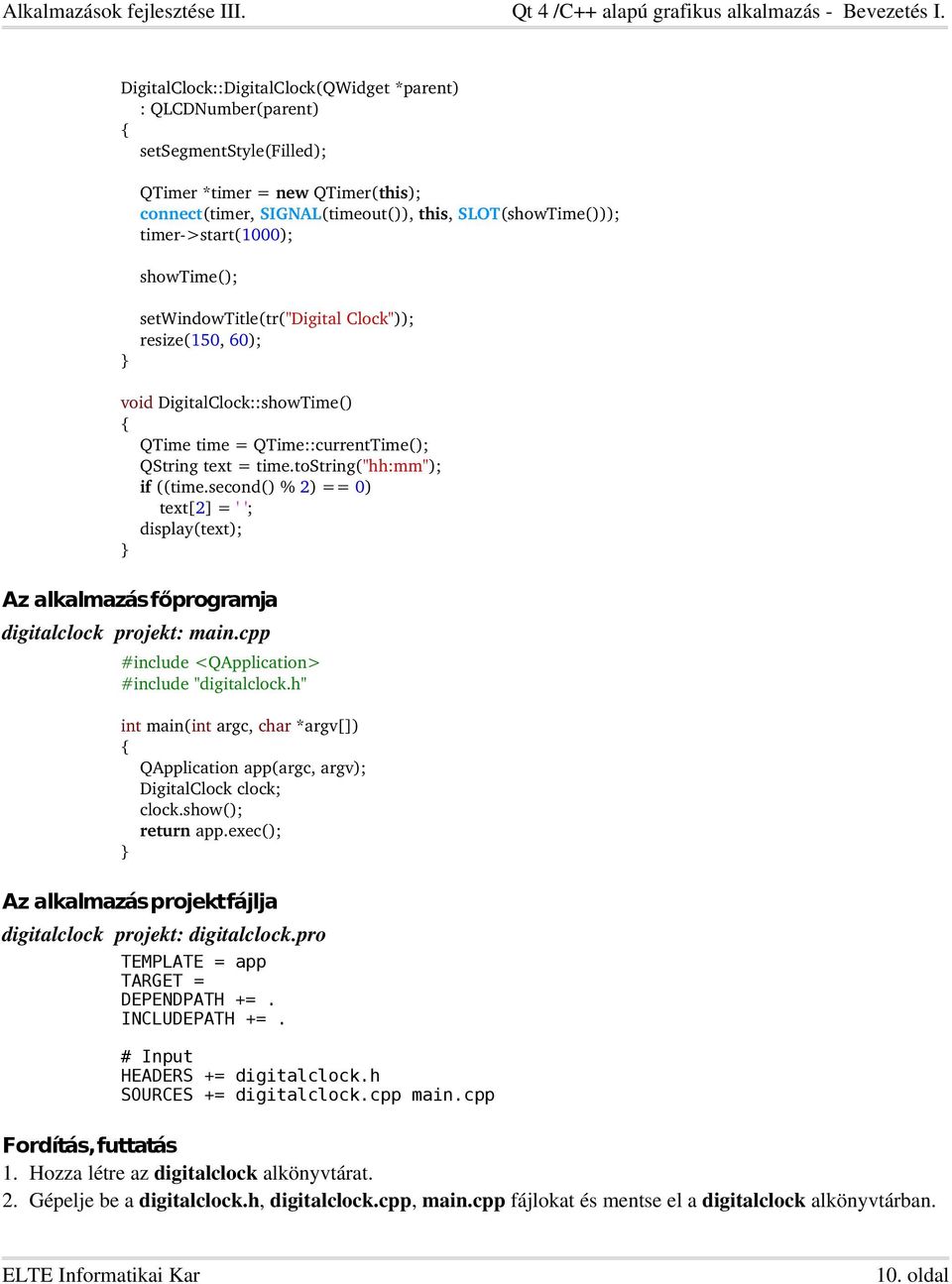 Alkalmazások fejlesztése III. Qt 4 /C++ alapú grafikus alkalmazás - Bevezetés I.

DigitalClock::DigitalClock(QWidget *parent)
: QLCDNumber(parent)
{
setSegmentStyle(Filled);

QTimer *timer = new QTimer(this);
connect(timer, SIGNAL(timeout()), this, SLOT(showTime()));
timer->start(1000);

showTime();

setWindowTitle(tr("Digital Clock"));
resize(150, 60);
}

void DigitalClock::showTime()
{
QTime time = QTime::currentTime();
QString text = time.toString("hh:mm");
if ((time.second() % 2) == 0)
text[2] = ' ';
display(text);
}

Az alkalmazás főprogramja

digitalclock projekt: main.cpp

#include <QApplication>
#include "digitalclock.h"

int main(int argc, char *argv[])
{
QApplication app(argc, argv);
DigitalClock clock;
clock.show();
return app.exec();
}

Az alkalmazás projektfájlja

digitalclock projekt: digitalclock.pro

TEMPLATE = app
TARGET =
DEPENDPATH += .
INCLUDEPATH += .

# Input
HEADERS += digitalclock.h
SOURCES += digitalclock.cpp main.cpp

Fordítás, futtatás

1. Hozza létre az digitalclock alkönyvtárat.
2. Gépelje be a digitalclock.h, digitalclock.cpp, main.cpp fájlokat és mentse el a digitalclock alkönyvtárban.

ELTE Informatikai Kar 10. oldal